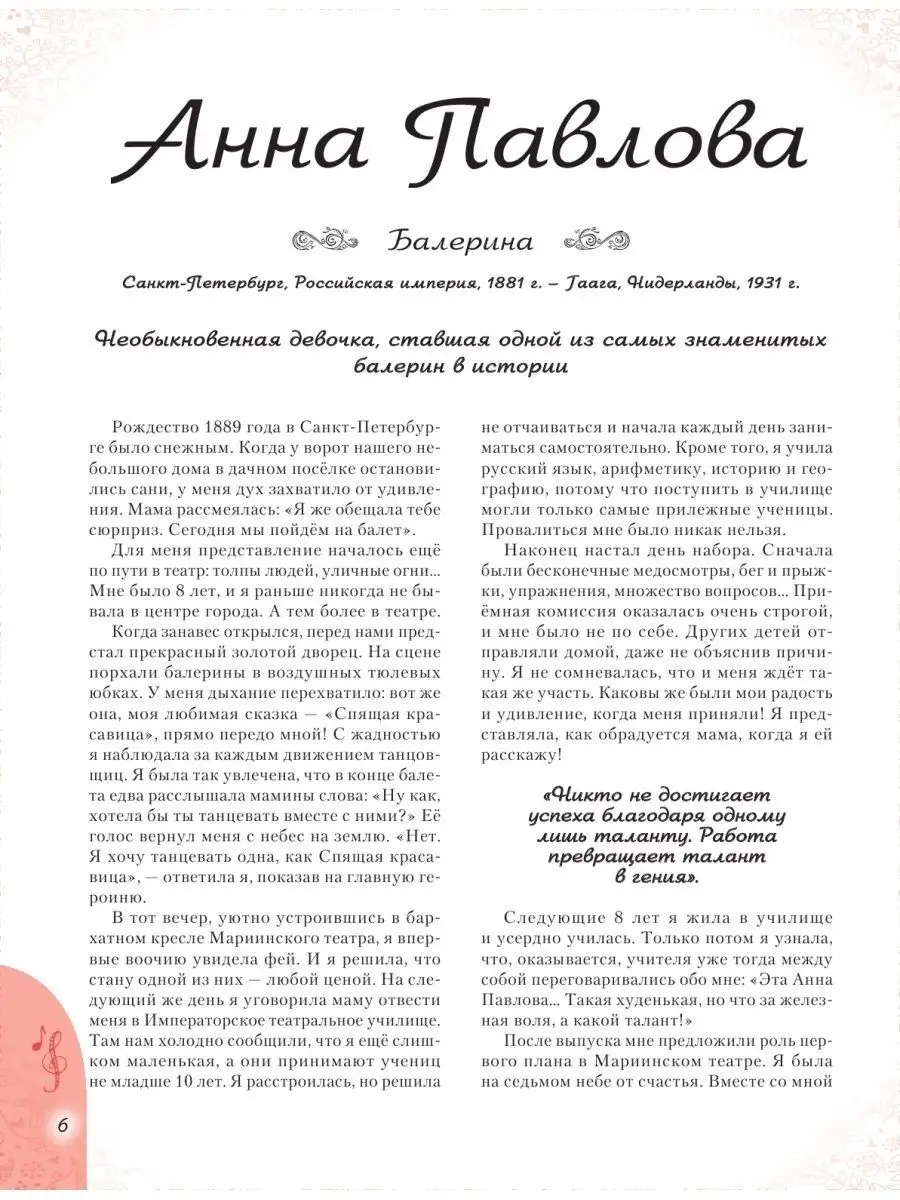 Анна Павлова

Балерина

Санкт-Петербург, Российская империя, 1881 г. – Гаага, Нидерланды, 1931 г.

Необыкновенная девочка, ставшая одной из самых знаменитых балерин в истории

Рождество 1889 года в Санкт-Петербурге было снежным. Когда у ворот нашего небольшого дома в дачном посёлке остановились сани, у меня дух захватило от удивления. Мама рассмеялась: «Я же обещала тебе сюрприз. Сегодня мы пойдём на балет».

Для меня представление началось ещё по пути в театр: толпы людей, уличные огни... Мне было 8 лет, и я раньше никогда не бывала в центре города. А тем более в театре.

Когда занавес открылся, перед нами предстал прекрасный золотой дворец. На сцене порхали балерины в воздушных тюлевых юбках. У меня дыхание перехватило: вот же она, моя любимая сказка — «Спящая красавица», прямо передо мной! С жадностью я наблюдала за каждым движением танцовщиц. Я была так увлечена, что в конце балета едва расслышала мамины слова: «Ну как, хотела бы ты танцевать вместе с ними?» Её голос вернул меня с небес на землю. «Нет. Я хочу танцевать одна, как Спящая красавица», — ответила я, показав на главную героиню.

В тот вечер, уютно устроившись в бархатном кресле Мариинского театра, я впервые воочию увидела фей. И я решила, что стану одной из них — любой ценой. На следующий же день я уговорила маму отвести меня в Императорское театральное училище. Там нам холодно сообщили, что я ещё слишком маленькая, а они принимают учениц не младше 10 лет. Я расстроилась, но решила не отчаиваться и начала каждый день заниматься самостоятельно. Кроме того, я учила русский язык, арифметику, историю и географию, потому что поступить в училище могли только самые прилежные ученицы. Провалиться мне было никак нельзя.

Наконец настал день набора. Сначала были бесконечные медосмотры, бег и прыжки, упражнения, множество вопросов... Приёмная комиссия оказалась очень строгой, и мне было не по себе. Других детей отправляли домой, даже не объяснив причину. Я не сомневалась, что и меня ждёт такая же участь. Каковы же были мои радость и удивление, когда меня приняли! Я представляла, как обрадуется мама, когда я ей расскажу!

«Никто не достигает успеха благодаря одному лишь таланту. Работа превращает талант в гения».

Следующие 8 лет я жила в училище и усердно училась. Только потом я узнала, что, оказывается, учителя уже тогда между собой переговаривались обо мне: «Эта Анна Павлова... Такая худенькая, но что за железная воля, а какой талант!»

После выпуска мне предложили роль первого плана в Мариинском театре. Я была на седьмом небе от счастья. Вместе со мной

6